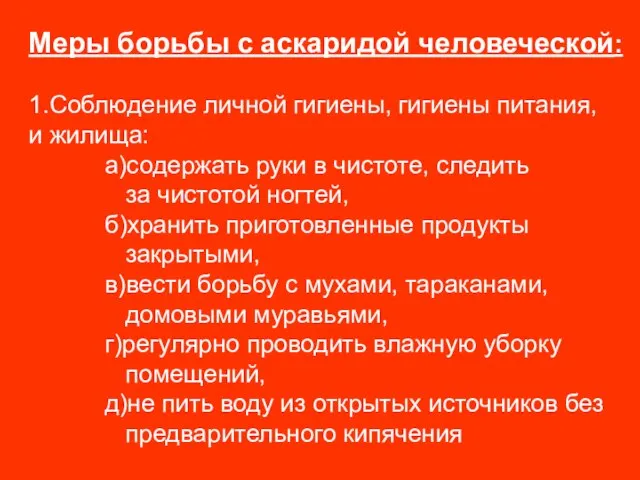 Меры борьбы с аскаридой человеческой:

1.Соблюдение личной гигиены, гигиены питания, и жилища:

а)содержать руки в чистоте, следить за чистотой ногтей,

б)хранить приготовленные продукты закрытыми,

в)вести борьбу с мухами, тараканами, домовыми муравьями,

г)регулярно проводить влажную уборку помещений,

д)не пить воду из открытых источников без предварительного кипячения